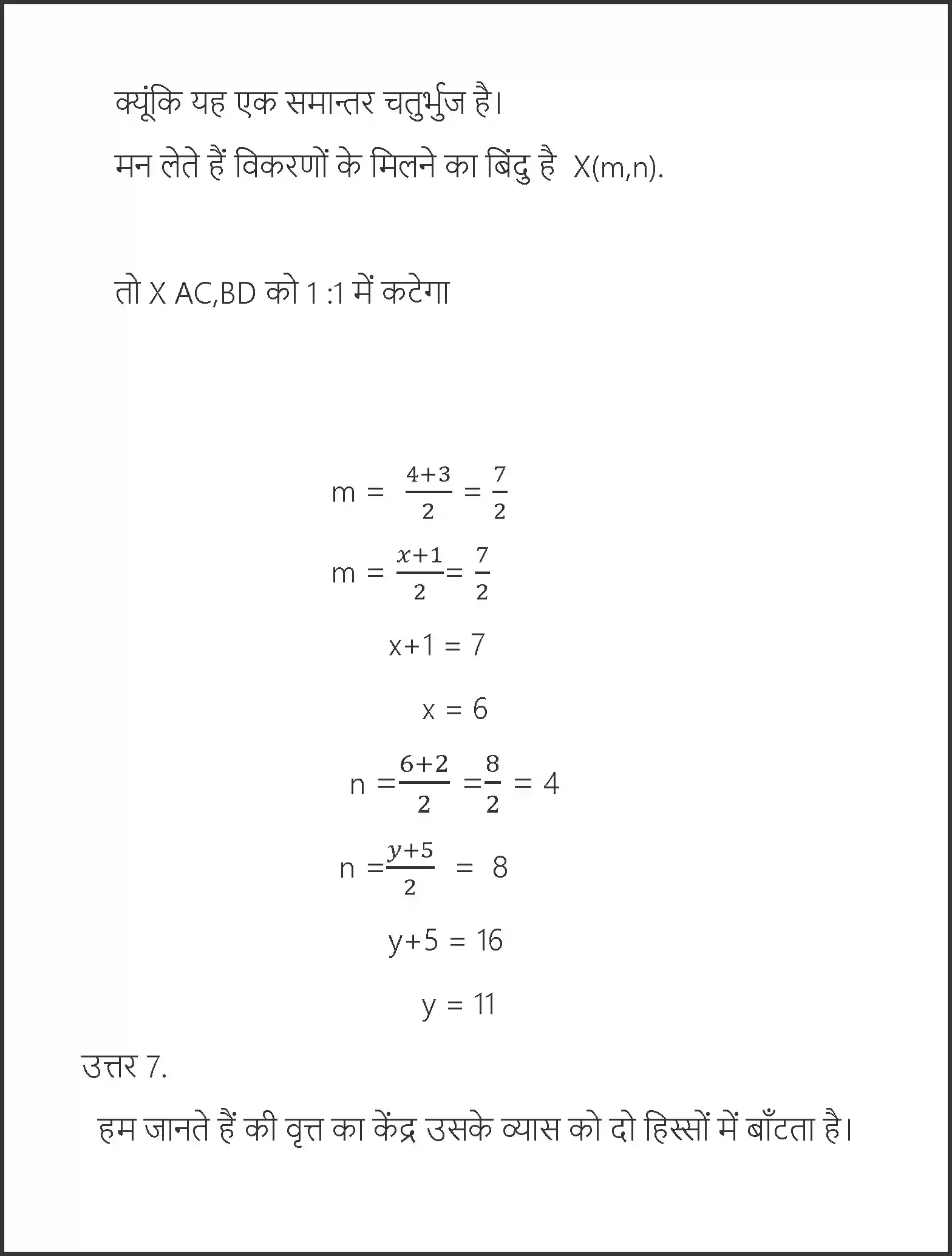 क्यूंकि यह एक समान्तर चतुर्भुज है।

मन लेते हैं विकरणों के मिलने का बिंदु है X(m,n).

तो X AC,BD को 1 :1 में कटेगा

$m = \frac{4+3}{2} = \frac{7}{2}$

$m = \frac{x+1}{2} = \frac{7}{2}$

$x+1 = 7$

$x = 6$

$n = \frac{6+2}{2} = \frac{8}{2} = 4$

$n = \frac{y+5}{2} = 8$

$y+5 = 16$

$y = 11$

उत्तर 7.

हम जानते हैं की वृत्त का केंद्र उसके व्यास को दो हिस्सों में बाँटता है।